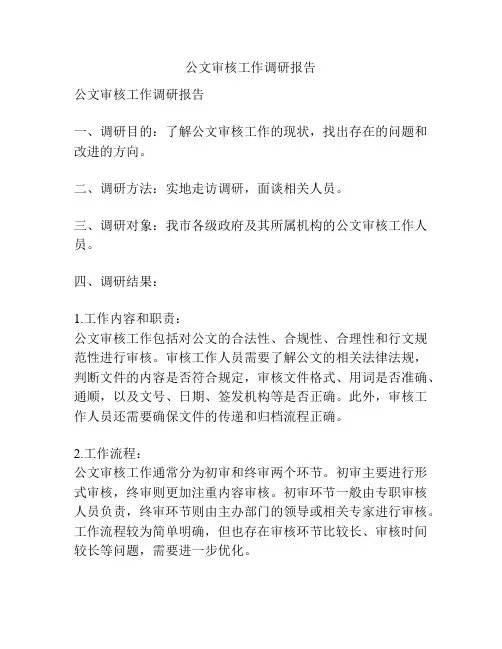 公文审核工作调研报告

公文审核工作调研报告

一、调研目的：了解公文审核工作的现状，找出存在的问题和改进的方向。

二、调研方法：实地走访调研，面谈相关人员。

三、调研对象：我市各级政府及其所属机构的公文审核工作人员。

四、调研结果：

1.工作内容和职责：
公文审核工作包括对公文的合法性、合规性、合理性和行文规范性进行审核。审核工作人员需要了解公文的相关法律法规，判断文件的内容是否符合规定，审核文件格式、用词是否准确、通顺，以及文号、日期、签发机构等是否正确。此外，审核工作人员还需要确保文件的传递和归档流程正确。

2.工作流程：
公文审核工作通常分为初审和终审两个环节。初审主要进行形式审核，终审则更加注重内容审核。初审环节一般由专职审核人员负责，终审环节则由主办部门的领导或相关专家进行审核。工作流程较为简单明确，但也存在审核环节比较长、审核时间较长等问题，需要进一步优化。